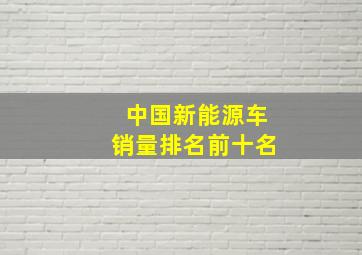 中国新能源车
销量排名前十名